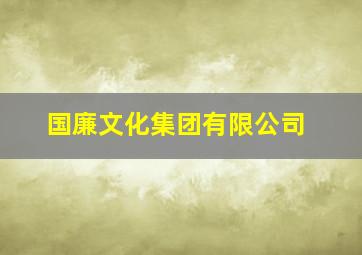 国廉文化集团有限公司